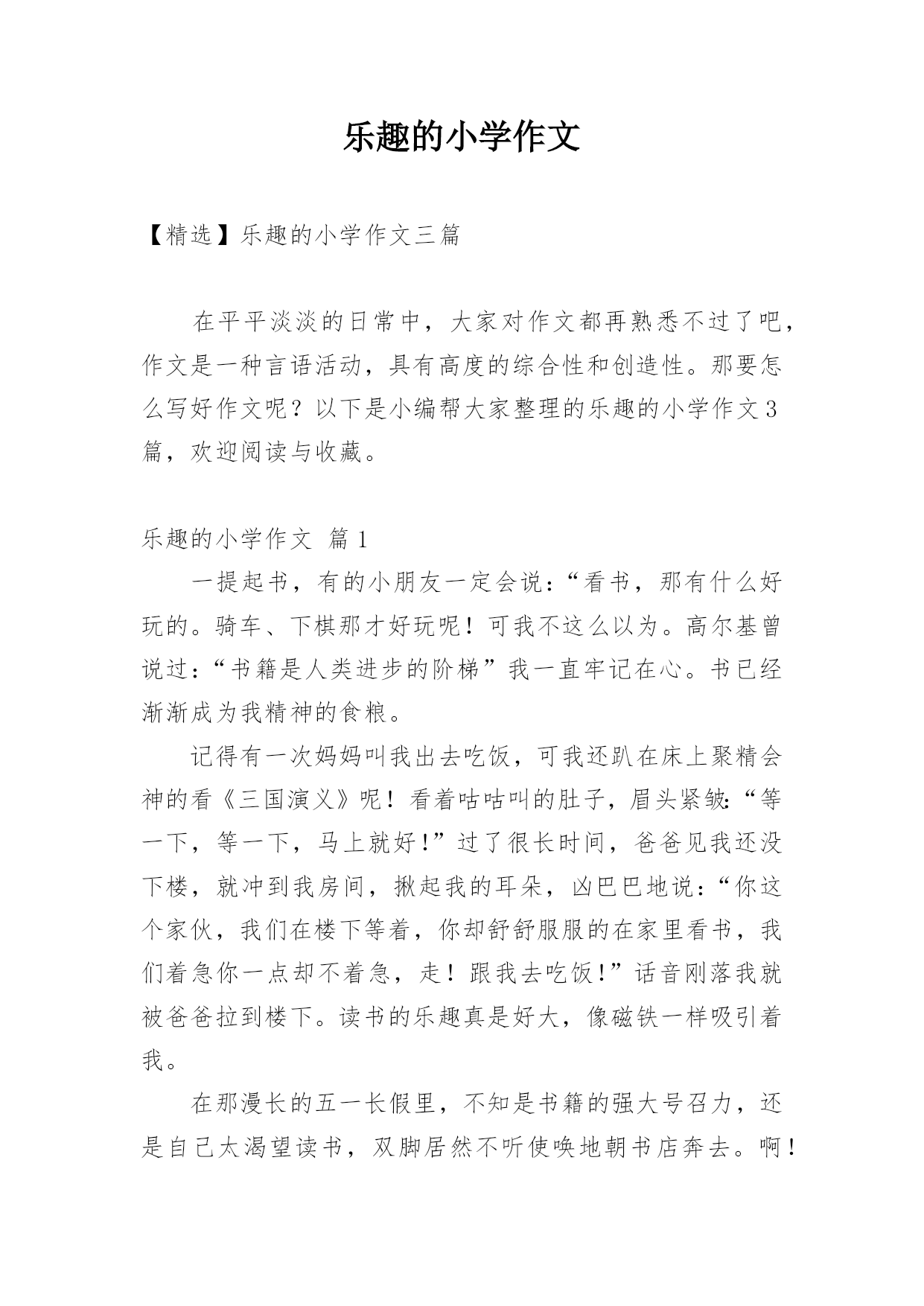 乐趣的小学作文

【精选】乐趣的小学作文三篇

在平平淡淡的日常中，大家对作文都再熟悉不过了吧，作文是一种言语活动，具有高度的综合性和创造性。那要怎么写好作文呢？以下是小编帮大家整理的乐趣的小学作文3篇，欢迎阅读与收藏。

乐趣的小学作文 篇1

一提起书，有的小朋友一定会说：“看书，那有什么好玩的。骑车、下棋那才好玩呢！可我不这么以为。高尔基曾说过：“书籍是人类进步的阶梯”我一直牢记在心。书已经渐渐成为我精神的食粮。

记得有一次妈妈叫我出去吃饭，可我还趴在床上聚精会神的看《三国演义》呢！看着咕咕叫的肚子，眉头紧皱：“等一下，等一下，马上就好！”过了很长时间，爸爸见我还没下楼，就冲到我房间，揪起我的耳朵，凶巴巴地说：“你这个家伙，我们在楼下等着，你却舒舒服服的在家里看书，我们着急你一点却不着急，走！跟我去吃饭！”话音刚落我就被爸爸拉到楼下。读书的乐趣真是好大，像磁铁一样吸引着我。

在那漫长的五一长假里，不知是书籍的强大号召力，还是自己太渴望读书，双脚居然不听使唤地朝书店奔去。啊！